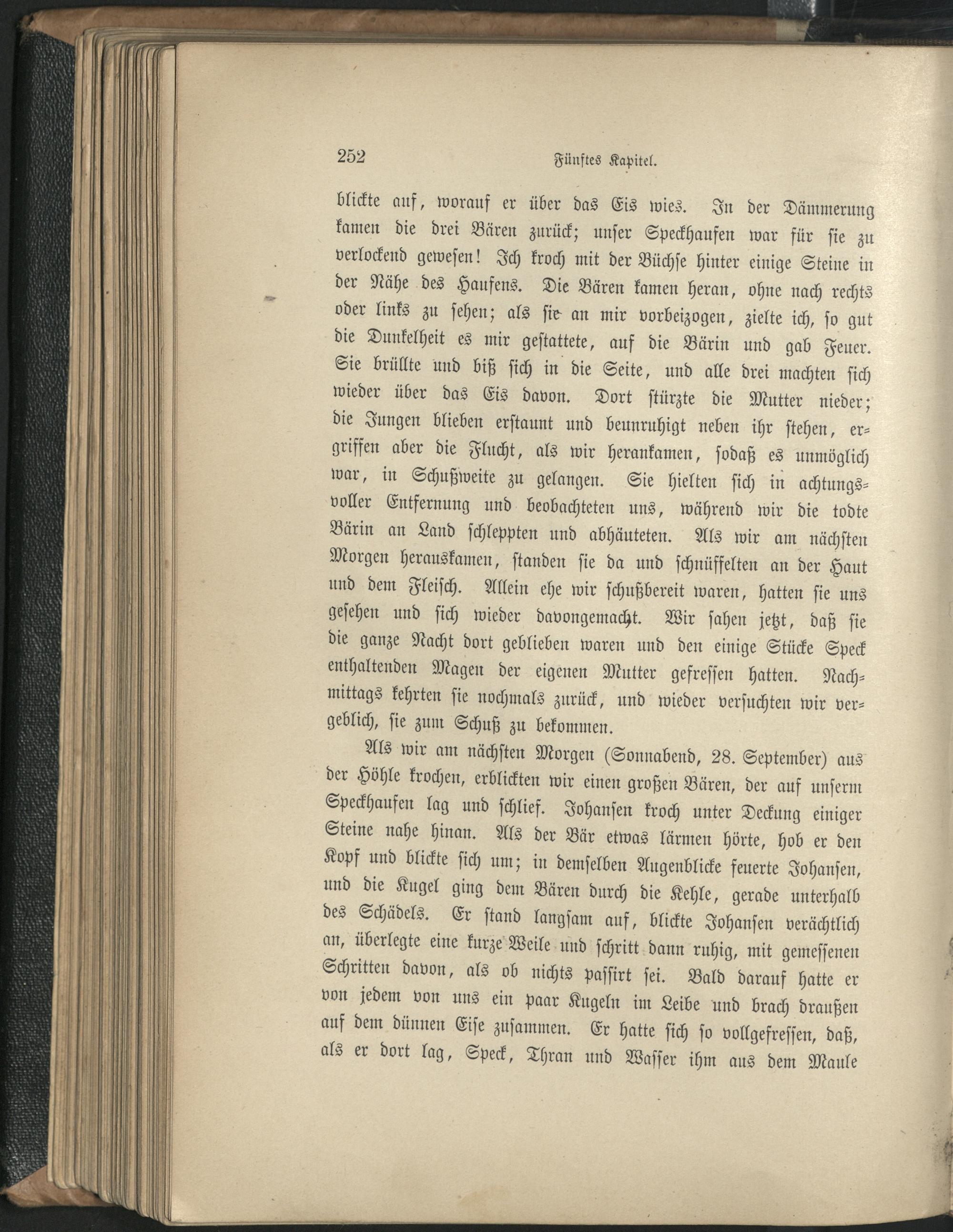 252 Fünftes Kapitel.

blickte auf, worauf er über das Eis wies. In der Dämmerung kamen die drei Bären zurück; unser Speckhaufen war für sie zu verlockend gewesen! Ich kroch mit der Büchse hinter einige Steine in der Nähe des Haufens. Die Bären kamen heran, ohne nach rechts oder links zu sehen; als sie an mir vorbeizogen, zielte ich, so gut die Dunkelheit es mir gestattete, auf die Bärin und gab Feuer. Sie brüllte und biß sich in die Seite, und alle drei machten sich wieder über das Eis davon. Dort stürzte die Mutter nieder; die Jungen blieben erstaunt und beunruhigt neben ihr stehen, ergriffen aber die Flucht, als wir herankamen, sodaß es unmöglich war, in Schußweite zu gelangen. Sie hielten sich in achtungsvoller Entfernung und beobachteten uns, während wir die todte Bärin an Land schleppten und abhäuteten. Als wir am nächsten Morgen herauskamen, standen sie da und schnüffelten an der Haut und dem Fleisch. Allein ehe wir schußbereit waren, hatten sie uns gesehen und sich wieder davongemacht. Wir sahen jetzt, daß sie die ganze Nacht dort geblieben waren und den einige Stücke Speck enthaltenden Magen der eigenen Mutter gefressen hatten. Nachmittags kehrten sie nochmals zurück, und wieder versuchten wir vergeblich, sie zum Schuß zu bekommen.

Als wir am nächsten Morgen (Sonnabend, 28. September) aus der Höhle krochen, erblickten wir einen großen Bären, der auf unserm Speckhaufen lag und schlief. Johansen kroch unter Deckung einiger Steine nahe hinan. Als der Bär etwas lärmen hörte, hob er den Kopf und blickte sich um; in demselben Augenblicke feuerte Johansen, und die Kugel ging dem Bären durch die Kehle, gerade unterhalb des Schädels. Er stand langsam auf, blickte Johansen verächtlich an, überlegte eine kurze Weile und schritt dann ruhig, mit gemessenen Schritten davon, als ob nichts passirt sei. Bald darauf hatte er von jedem von uns ein paar Kugeln im Leibe und brach draußen auf dem dünnen Eise zusammen. Er hatte sich so vollgefressen, daß, als er dort lag, Speck, Thran und Wasser ihm aus dem Maule